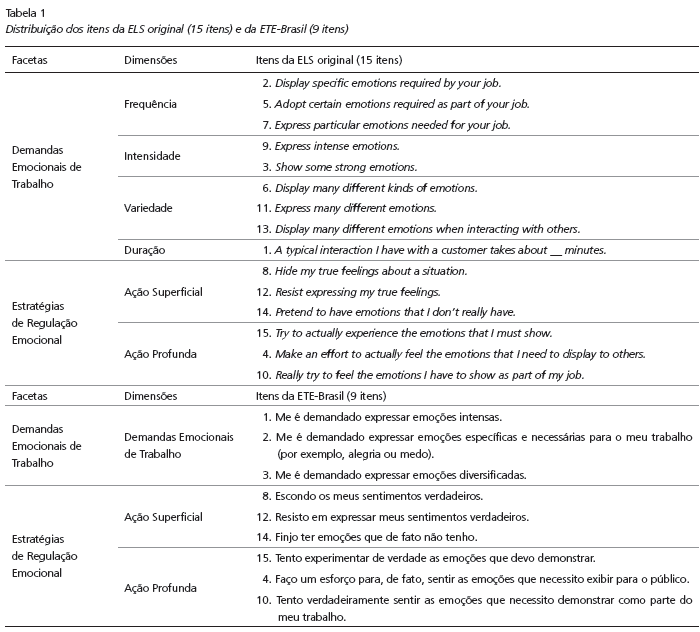 Tabela 1
Distribuição dos itens da ELS original (15 itens) e da ETE-Brasil (9 itens)

| Facetas | Dimensões | Itens da ELS original (15 itens) |
|---|---|---|
| Demandas Emocionais de Trabalho | Frequência | 2. Display specific emotions required by your job. |
| | | 5. Adopt certain emotions required as part of your job. |
| | | 7. Express particular emotions needed for your job. |
| | Intensidade | 9. Express intense emotions. |
| | | 3. Show some strong emotions. |
| | Variedade | 6. Display many different kinds of emotions. |
| | | 11. Express many different emotions. |
| | | 13. Display many different emotions when interacting with others. |
| | Duração | 1. A typical interaction I have with a customer takes about __ minutes. |
| Estratégias de Regulação Emocional | Ação Superficial | 8. Hide my true feelings about a situation. |
| | | 12. Resist expressing my true feelings. |
| | | 14. Pretend to have emotions that I don't really have. |
| | Ação Profunda | 15. Try to actually experience the emotions that I must show. |
| | | 4. Make an effort to actually feel the emotions that I need to display to others. |
| | | 10. Really try to feel the emotions I have to show as part of my job. |
| Facetas | Dimensões | Itens da ETE-Brasil (9 itens) |
| Demandas Emocionais de Trabalho | Demandas Emocionais de Trabalho | 1. Me é demandado expressar emoções intensas. |
| | | 2. Me é demandado expressar emoções específicas e necessárias para o meu trabalho (por exemplo, alegria ou medo). |
| | | 3. Me é demandado expressar emoções diversificadas. |
| Estratégias de Regulação Emocional | Ação Superficial | 8. Escondo os meus sentimentos verdadeiros. |
| | | 12. Resisto em expressar meus sentimentos verdadeiros. |
| | | 14. Finjo ter emoções que de fato não tenho. |
| | Ação Profunda | 15. Tento experimentar de verdade as emoções que devo demonstrar. |
| | | 4. Faço um esforço para, de fato, sentir as emoções que necessito exibir para o público. |
| | | 10. Tento verdadeiramente sentir as emoções que necessito demonstrar como parte do meu trabalho. |